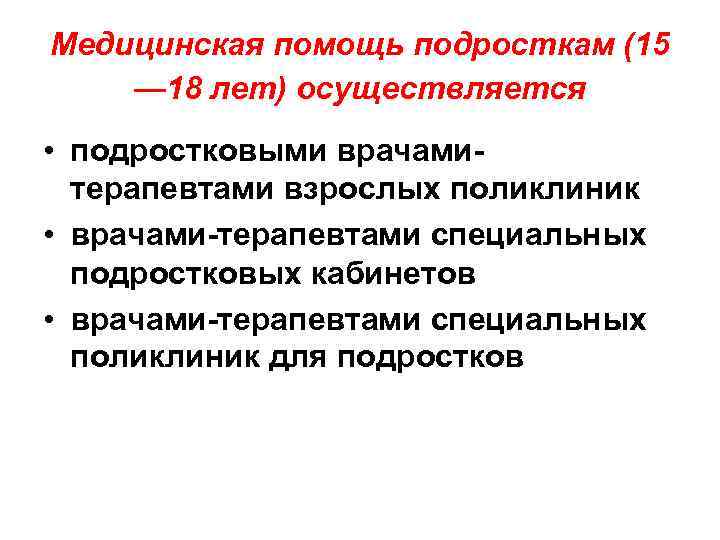 Медицинская помощь подросткам (15 —18 лет) осуществляется

• подростковыми врачами-терапевтами взрослых поликлиник
• врачами-терапевтами специальных подростковых кабинетов
• врачами-терапевтами специальных поликлиник для подростков